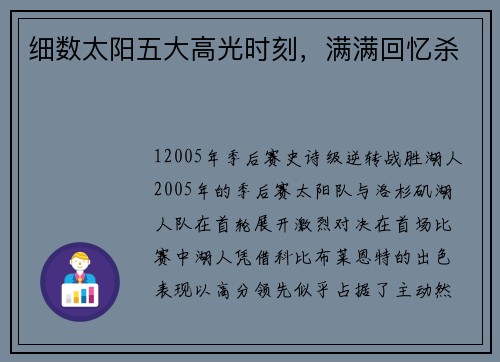 细数太阳五大高光时刻，满满回忆杀

12005年季后赛史诗级逆转战胜湖人2005年的季后赛太阳队与洛杉矶湖人队在首轮展开激烈对决在首场比赛中湖人凭借科比布莱恩特的出色表现以高分领先似乎占据了主动然